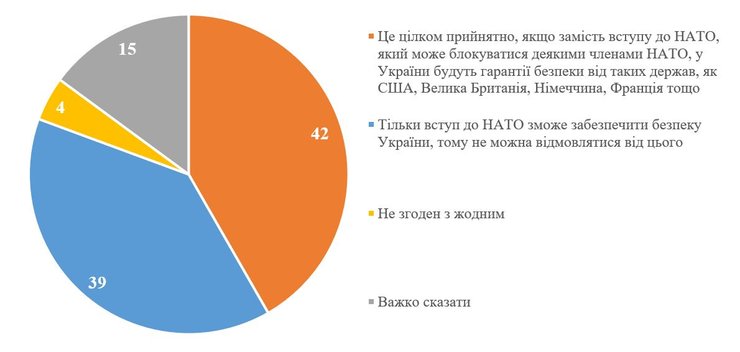 15

4

42

39

Це цілком прийнятно, якщо замість вступу до НАТО, який може блокуватися деякими членами НАТО, у України будуть гарантії безпеки від таких держав, як США, Велика Британія, Німеччина, Франція тощо

Тільки вступ до НАТО зможе забезпечити безпеку України, тому не можна відмовлятися від цього

Не згоден з жодним

Важко сказати